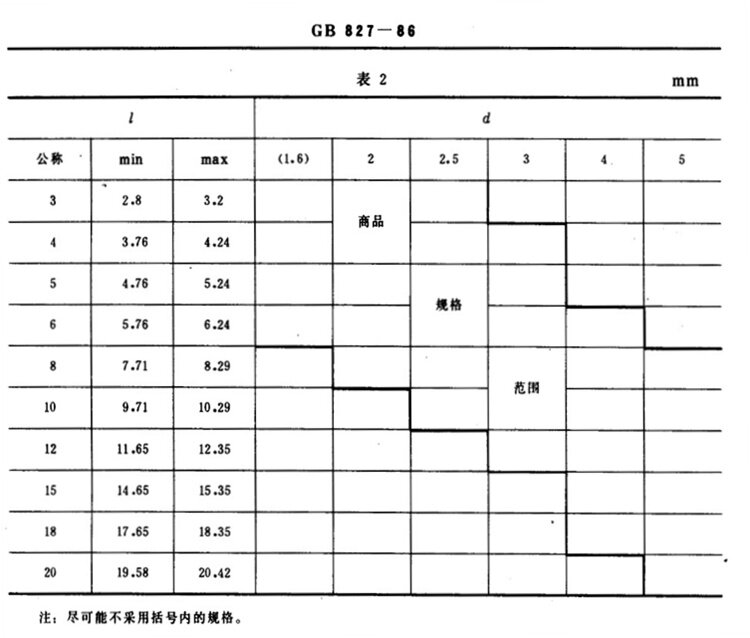 GB 827—86

表 2

mm

| $l$ | | | $d$ | | | | | |
|---|---|---|---|---|---|---|---|---|
| 公称 | min | max | (1.6) | 2 | 2.5 | 3 | 4 | 5 |
| 3 | 2.8 | 3.2 | | 商品 | | | | |
| 4 | 3.76 | 4.24 | | | | | | |
| 5 | 4.76 | 5.24 | | | 规格 | | | |
| 6 | 5.76 | 6.24 | | | | | | |
| 8 | 7.71 | 8.29 | | | | 范围 | | |
| 10 | 9.71 | 10.29 | | | | | | |
| 12 | 11.65 | 12.35 | | | | | | |
| 15 | 14.65 | 15.35 | | | | | | |
| 18 | 17.65 | 18.35 | | | | | | |
| 20 | 19.58 | 20.42 | | | | | | |

注：尽可能不采用括号内的规格。